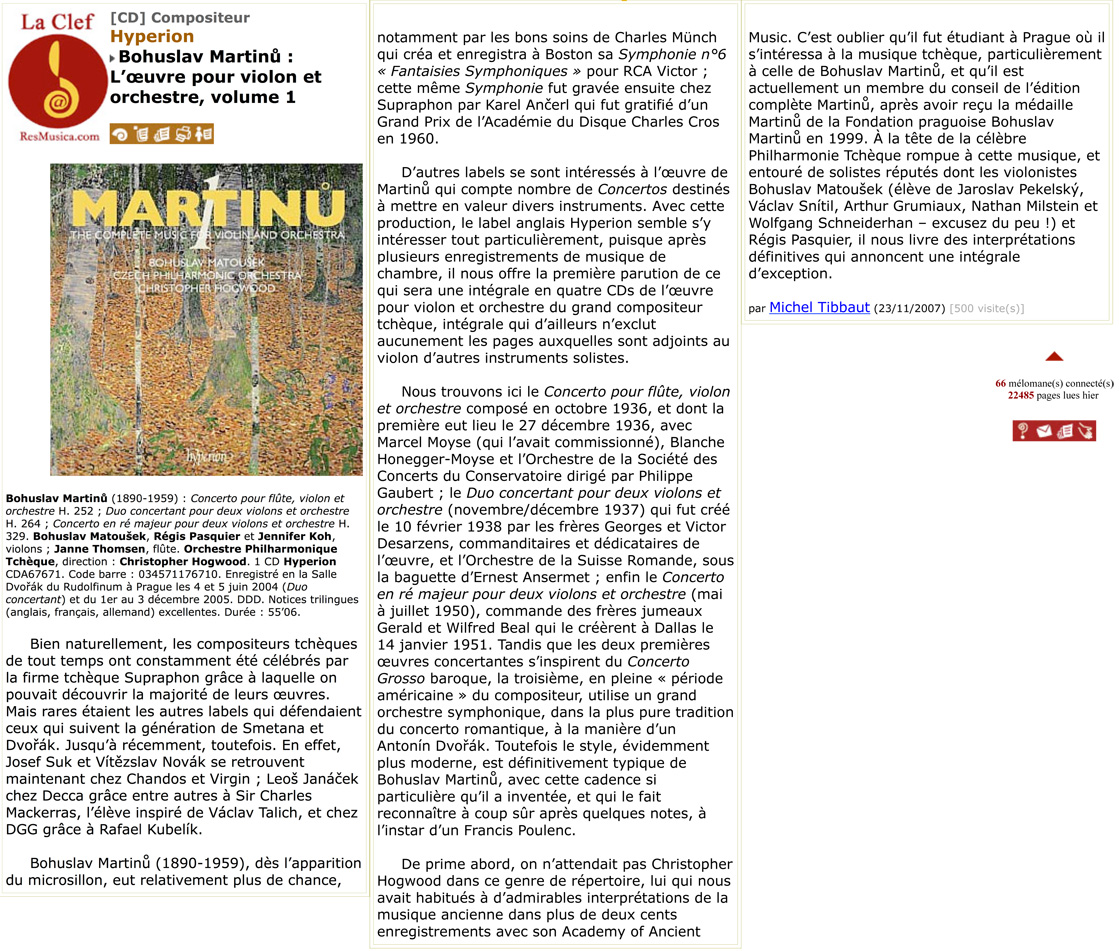 La Clef
ResMusica.com

[CD] Compositeur
Hyperion
Bohuslav Martinů : L'œuvre pour violon et orchestre, volume 1

MARTINŮ 1
THE COMPLETE MUSIC FOR VIOLIN AND ORCHESTRA
BOHUSLAV MATOUŠEK
CZECH PHILHARMONIC ORCHESTRA
CHRISTOPHER HOGWOOD
hyperion

Bohuslav Martinů (1890-1959) : Concerto pour flûte, violon et orchestre H. 252 ; Duo concertant pour deux violons et orchestre H. 264 ; Concerto en ré majeur pour deux violons et orchestre H. 329. Bohuslav Matoušek, Régis Pasquier et Jennifer Koh, violons ; Janne Thomsen, flûte. Orchestre Philharmonique Tchèque, direction : Christopher Hogwood. 1 CD Hyperion CDA67671. Code barre : 034571176710. Enregistré en la Salle Dvořák du Rudolfinum à Prague les 4 et 5 juin 2004 (Duo concertant) et du 1er au 3 décembre 2005. DDD. Notices trilingues (anglais, français, allemand) excellentes. Durée : 55'06.

Bien naturellement, les compositeurs tchèques de tout temps ont constamment été célébrés par la firme tchèque Supraphon grâce à laquelle on pouvait découvrir la majorité de leurs œuvres. Mais rares étaient les autres labels qui défendaient ceux qui suivent la génération de Smetana et Dvořák. Jusqu'à récemment, toutefois. En effet, Josef Suk et Vítězslav Novák se retrouvent maintenant chez Chandos et Virgin ; Leoš Janáček chez Decca grâce entre autres à Sir Charles Mackerras, l'élève inspiré de Václav Talich, et chez DGG grâce à Rafael Kubelík.

Bohuslav Martinů (1890-1959), dès l'apparition du microsillon, eut relativement plus de chance, notamment par les bons soins de Charles Münch qui créa et enregistra à Boston sa Symphonie n°6 « Fantaisies Symphoniques » pour RCA Victor ; cette même Symphonie fut gravée ensuite chez Supraphon par Karel Ančerl qui fut gratifié d'un Grand Prix de l'Académie du Disque Charles Cros en 1960.

D'autres labels se sont intéressés à l'œuvre de Martinů qui compte nombre de Concertos destinés à mettre en valeur divers instruments. Avec cette production, le label anglais Hyperion semble s'y intéresser tout particulièrement, puisque après plusieurs enregistrements de musique de chambre, il nous offre la première parution de ce qui sera une intégrale en quatre CDs de l'œuvre pour violon et orchestre du grand compositeur tchèque, intégrale qui d'ailleurs n'exclut aucunement les pages auxquelles sont adjoints au violon d'autres instruments solistes.

Nous trouvons ici le Concerto pour flûte, violon et orchestre composé en octobre 1936, et dont la première eut lieu le 27 décembre 1936, avec Marcel Moyse (qui l'avait commissionné), Blanche Honegger-Moyse et l'Orchestre de la Société des Concerts du Conservatoire dirigé par Philippe Gaubert ; le Duo concertant pour deux violons et orchestre (novembre/décembre 1937) qui fut créé le 10 février 1938 par les frères Georges et Victor Desarzens, commanditaires et dédicataires de l'œuvre, et l'Orchestre de la Suisse Romande, sous la baguette d'Ernest Ansermet ; enfin le Concerto en ré majeur pour deux violons et orchestre (mai à juillet 1950), commande des frères jumeaux Gerald et Wilfred Beal qui le créèrent à Dallas le 14 janvier 1951. Tandis que les deux premières œuvres concertantes s'inspirent du Concerto Grosso baroque, la troisième, en pleine « période américaine » du compositeur, utilise un grand orchestre symphonique, dans la plus pure tradition du concerto romantique, à la manière d'un Antonín Dvořák. Toutefois le style, évidemment plus moderne, est définitivement typique de Bohuslav Martinů, avec cette cadence si particulière qu'il a inventée, et qui le fait reconnaître à coup sûr après quelques notes, à l'instar d'un Francis Poulenc.

De prime abord, on n'attendait pas Christopher Hogwood dans ce genre de répertoire, lui qui nous avait habitués à d'admirables interprétations de la musique ancienne dans plus de deux cents enregistrements avec son Academy of Ancient Music. C'est oublier qu'il fut étudiant à Prague où il s'intéressa à la musique tchèque, particulièrement à celle de Bohuslav Martinů, et qu'il est actuellement un membre du conseil de l'édition complète Martinů, après avoir reçu la médaille Martinů de la Fondation praguoise Bohuslav Martinů en 1999. À la tête de la célèbre Philharmonie Tchèque rompue à cette musique, et entouré de solistes réputés dont les violonistes Bohuslav Matoušek (élève de Jaroslav Pekelský, Václav Snítil, Arthur Grumiaux, Nathan Milstein et Wolfgang Schneiderhan – excusez du peu !) et Régis Pasquier, il nous livre des interprétations définitives qui annoncent une intégrale d'exception.

par Michel Tibbaut (23/11/2007) [500 visite(s)]

66 mélomane(s) connecté(s)
22485 pages lues hier